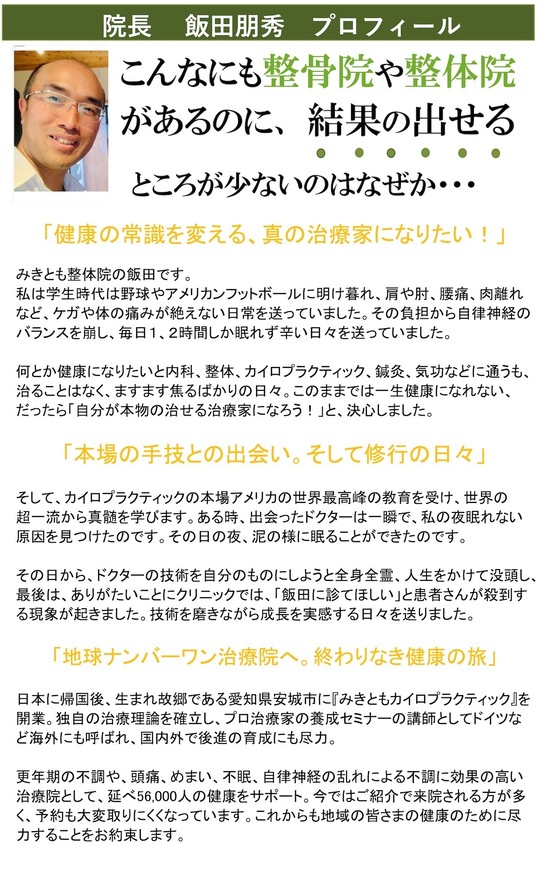 院長　飯田朋秀　プロフィール

こんなにも整骨院や整体院があるのに、結果の出せるところが少ないのはなぜか・・・

「健康の常識を変える、真の治療家になりたい！」

みきとも整体院の飯田です。
私は学生時代は野球やアメリカンフットボールに明け暮れ、肩や肘、腰痛、肉離れなど、ケガや体の痛みが絶えない日常を送っていました。その負担から自律神経のバランスを崩し、毎日１、２時間しか眠れず辛い日々を送っていました。

何とか健康になりたいと内科、整体、カイロプラクティック、鍼灸、気功などに通うも、治ることはなく、ますます焦るばかりの日々。このままでは一生健康になれない、だったら「自分が本物の治せる治療家になろう！」と、決心しました。

「本場の手技との出会い。そして修行の日々」

そして、カイロプラクティックの本場アメリカの世界最高峰の教育を受け、世界の超一流から真髄を学びます。ある時、出会ったドクターは一瞬で、私の夜眠れない原因を見つけたのです。その日の夜、泥の様に眠ることができたのです。

その日から、ドクターの技術を自分のものにしようと全身全霊、人生をかけて没頭し、最後は、ありがたいことにクリニックでは、「飯田に診てほしい」と患者さんが殺到する現象が起きました。技術を磨きながら成長を実感する日々を送りました。

「地球ナンバーワン治療院へ。終わりなき健康の旅」

日本に帰国後、生まれ故郷である愛知県安城市に『みきともカイロプラクティック』を開業。独自の治療理論を確立し、プロ治療家の養成セミナーの講師としてドイツなど海外にも呼ばれ、国内外で後進の育成にも尽力。

更年期の不調や、頭痛、めまい、不眠、自律神経の乱れによる不調に効果の高い治療院として、延べ56,000人の健康をサポート。今ではご紹介で来院される方が多く、予約も大変取りにくくなっています。これからも地域の皆さまの健康のために尽力することをお約束します。